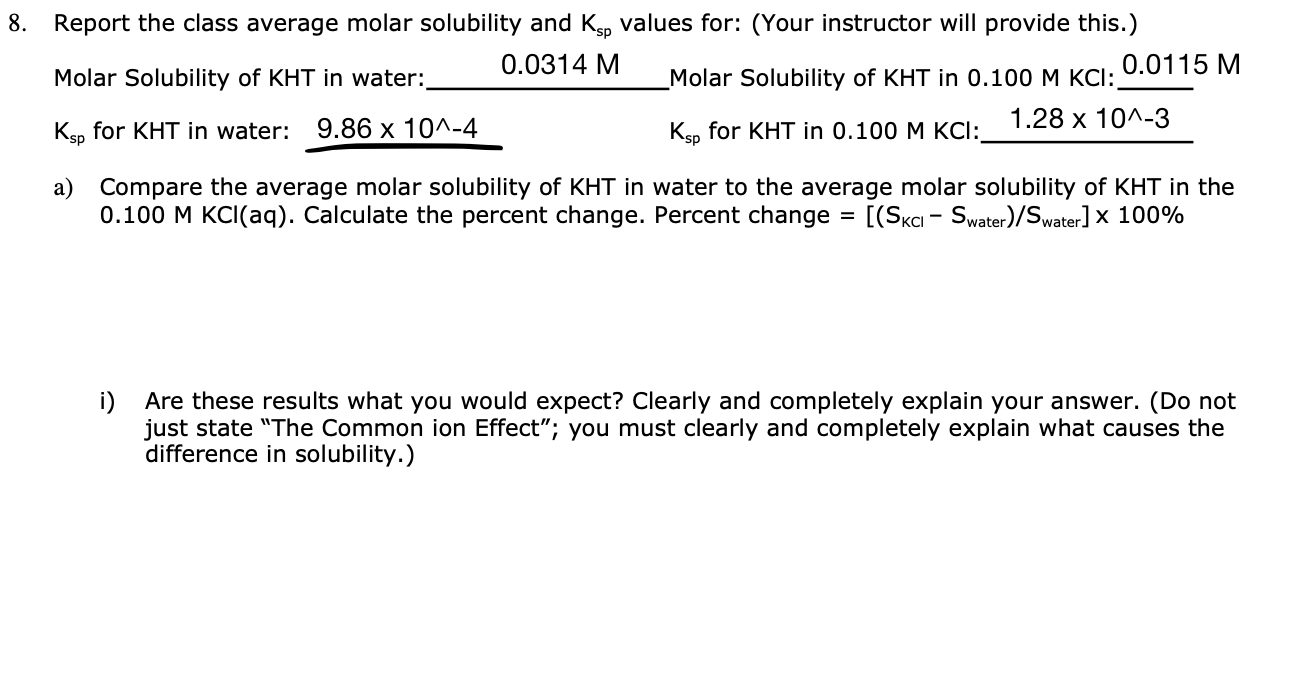 8. Report the class average molar solubility and $K_{sp}$ values for: (Your instructor will provide this.)

Molar Solubility of KHT in water: 0.0314 M Molar Solubility of KHT in 0.100 M KCl: 0.0115 M

$K_{sp}$ for KHT in water: 9.86 x 10^-4 $K_{sp}$ for KHT in 0.100 M KCl: 1.28 x 10^-3

a) Compare the average molar solubility of KHT in water to the average molar solubility of KHT in the 0.100 M KCl(aq). Calculate the percent change. Percent change = $[(S_{KCl} - S_{water})/S_{water}]$ x 100%

i) Are these results what you would expect? Clearly and completely explain your answer. (Do not just state "The Common ion Effect"; you must clearly and completely explain what causes the difference in solubility.)